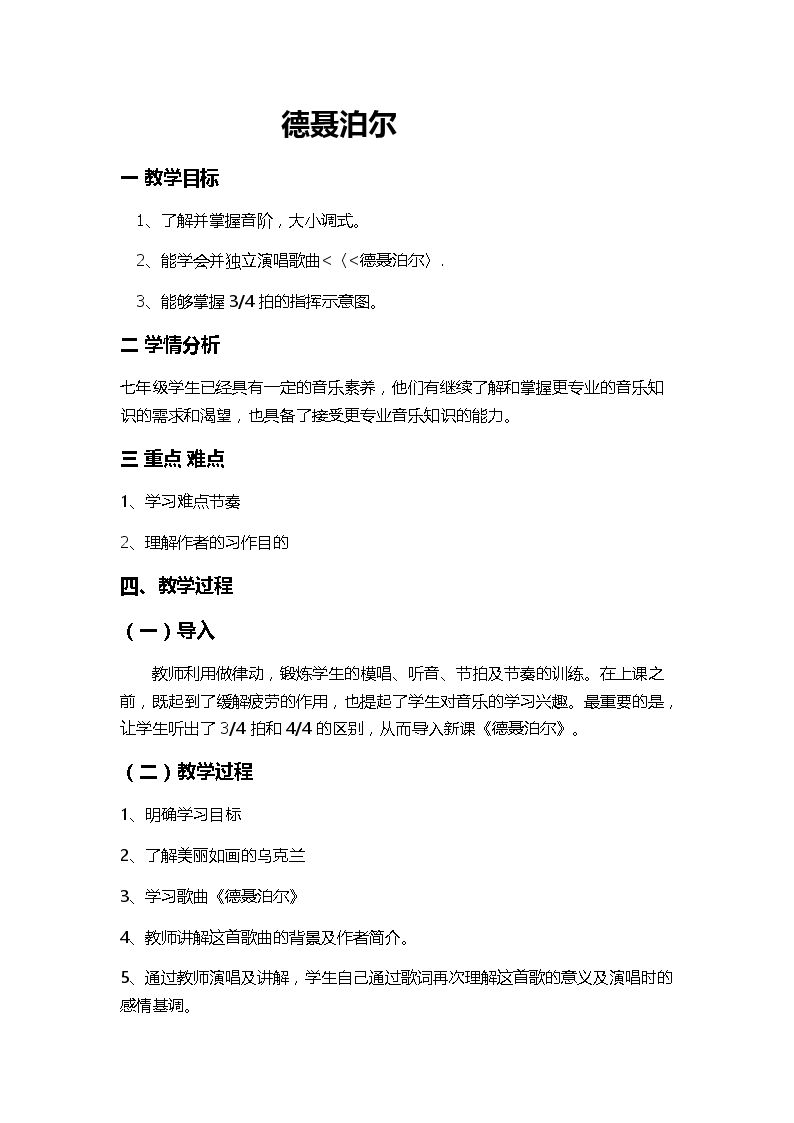 德聂泊尔

一 教学目标

1、了解并掌握音阶，大小调式。

2、能学会并独立演唱歌曲<〈<德聂泊尔〉.

3、能够掌握3/4拍的指挥示意图。

二 学情分析

七年级学生已经具有一定的音乐素养，他们有继续了解和掌握更专业的音乐知识的需求和渴望，也具备了接受更专业音乐知识的能力。

三 重点 难点

1、学习难点节奏

2、理解作者的习作目的

四、教学过程

（一）导入

教师利用做律动，锻炼学生的模唱、听音、节拍及节奏的训练。在上课之前，既起到了缓解疲劳的作用，也提起了学生对音乐的学习兴趣。最重要的是，让学生听出了3/4拍和4/4的区别，从而导入新课《德聂泊尔》。

（二）教学过程

1、明确学习目标

2、了解美丽如画的乌克兰

3、学习歌曲《德聂泊尔》

4、教师讲解这首歌曲的背景及作者简介。

5、通过教师演唱及讲解，学生自己通过歌词再次理解这首歌的意义及演唱时的感情基调。